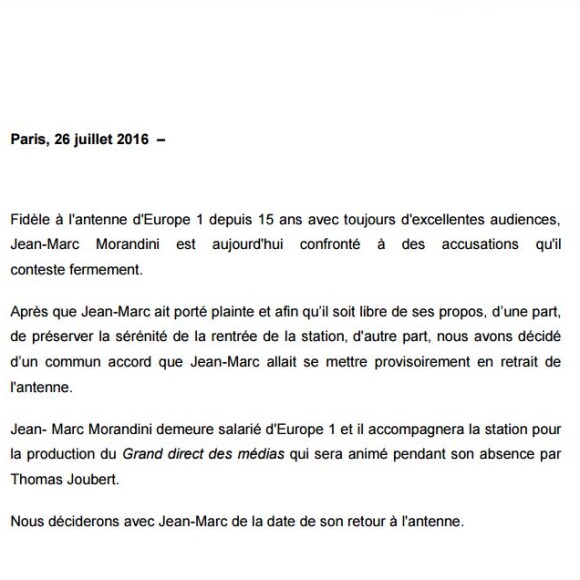 Paris, 26 juillet 2016 –

Fidèle à l'antenne d'Europe 1 depuis 15 ans avec toujours d'excellentes audiences, Jean-Marc Morandini est aujourd'hui confronté à des accusations qu'il conteste fermement.

Après que Jean-Marc ait porté plainte et afin qu'il soit libre de ses propos, d'une part, de préserver la sérénité de la rentrée de la station, d'autre part, nous avons décidé d'un commun accord que Jean-Marc allait se mettre provisoirement en retrait de l'antenne.

Jean- Marc Morandini demeure salarié d'Europe 1 et il accompagnera la station pour la production du Grand direct des médias qui sera animé pendant son absence par Thomas Joubert.

Nous déciderons avec Jean-Marc de la date de son retour à l'antenne.